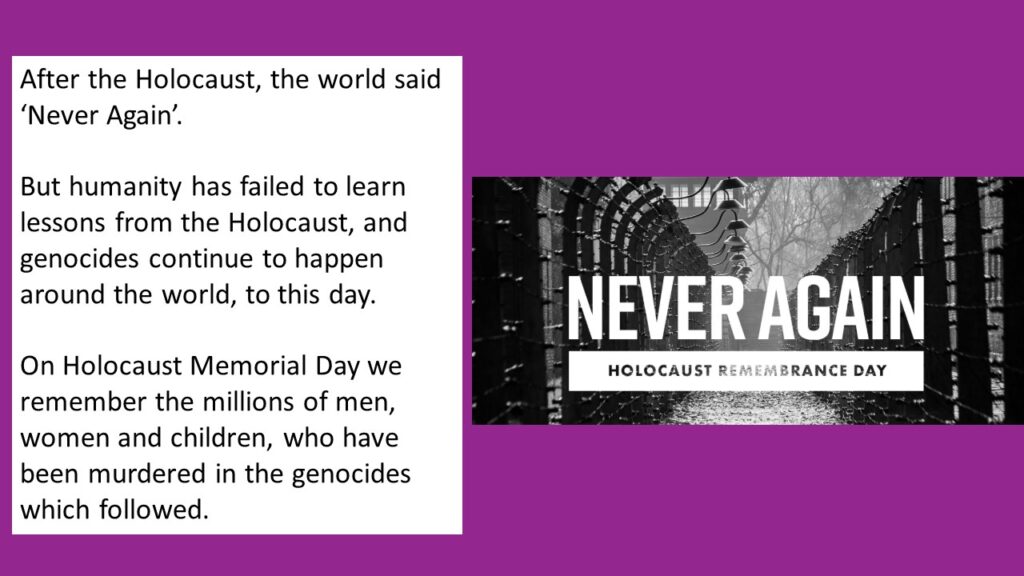 After the Holocaust, the world said 'Never Again'.

But humanity has failed to learn lessons from the Holocaust, and genocides continue to happen around the world, to this day.

On Holocaust Memorial Day we remember the millions of men, women and children, who have been murdered in the genocides which followed.

NEVER AGAIN

HOLOCAUST REMEMBRANCE DAY